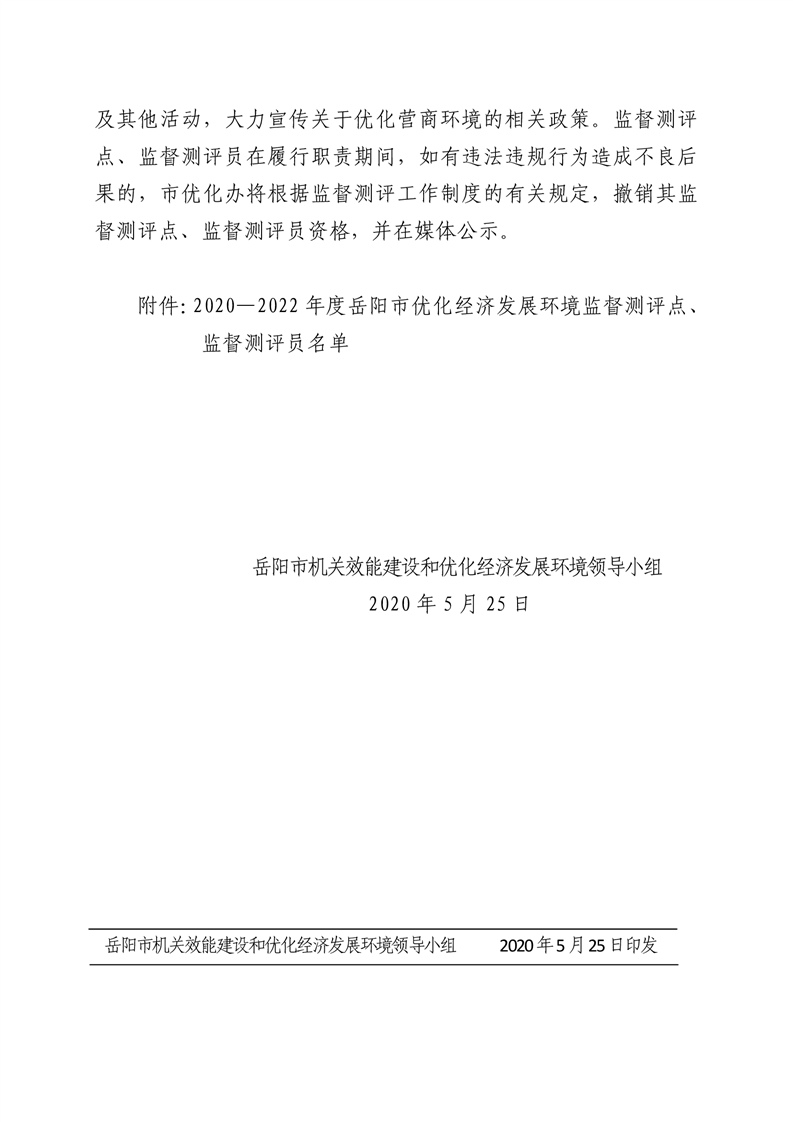 及其他活动，大力宣传关于优化营商环境的相关政策。监督测评点、监督测评员在履行职责期间，如有违法违规行为造成不良后果的，市优化办将根据监督测评工作制度的有关规定，撤销其监督测评点、监督测评员资格，并在媒体公示。

附件: 2020—2022 年度岳阳市优化经济发展环境监督测评点、监督测评员名单

岳阳市机关效能建设和优化经济发展环境领导小组
2020 年 5 月 25 日

岳阳市机关效能建设和优化经济发展环境领导小组 2020 年 5 月 25 日印发